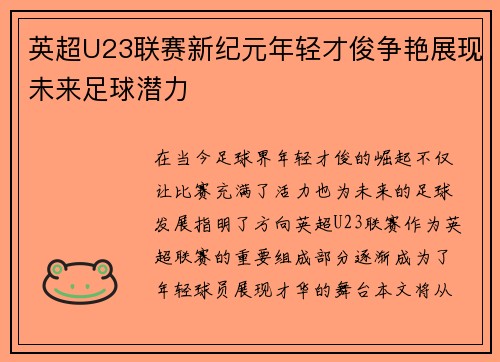 英超U23联赛新纪元年轻才俊争艳展现未来足球潜力

在当今足球界年轻才俊的崛起不仅让比赛充满了活力也为未来的足球发展指明了方向英超U23联赛作为英超联赛的重要组成部分逐渐成为了年轻球员展现才华的舞台本文将从